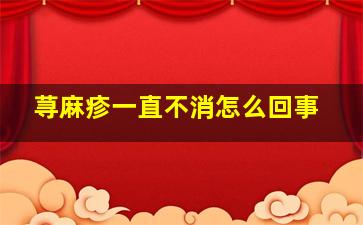 荨麻疹一直不消怎么回事